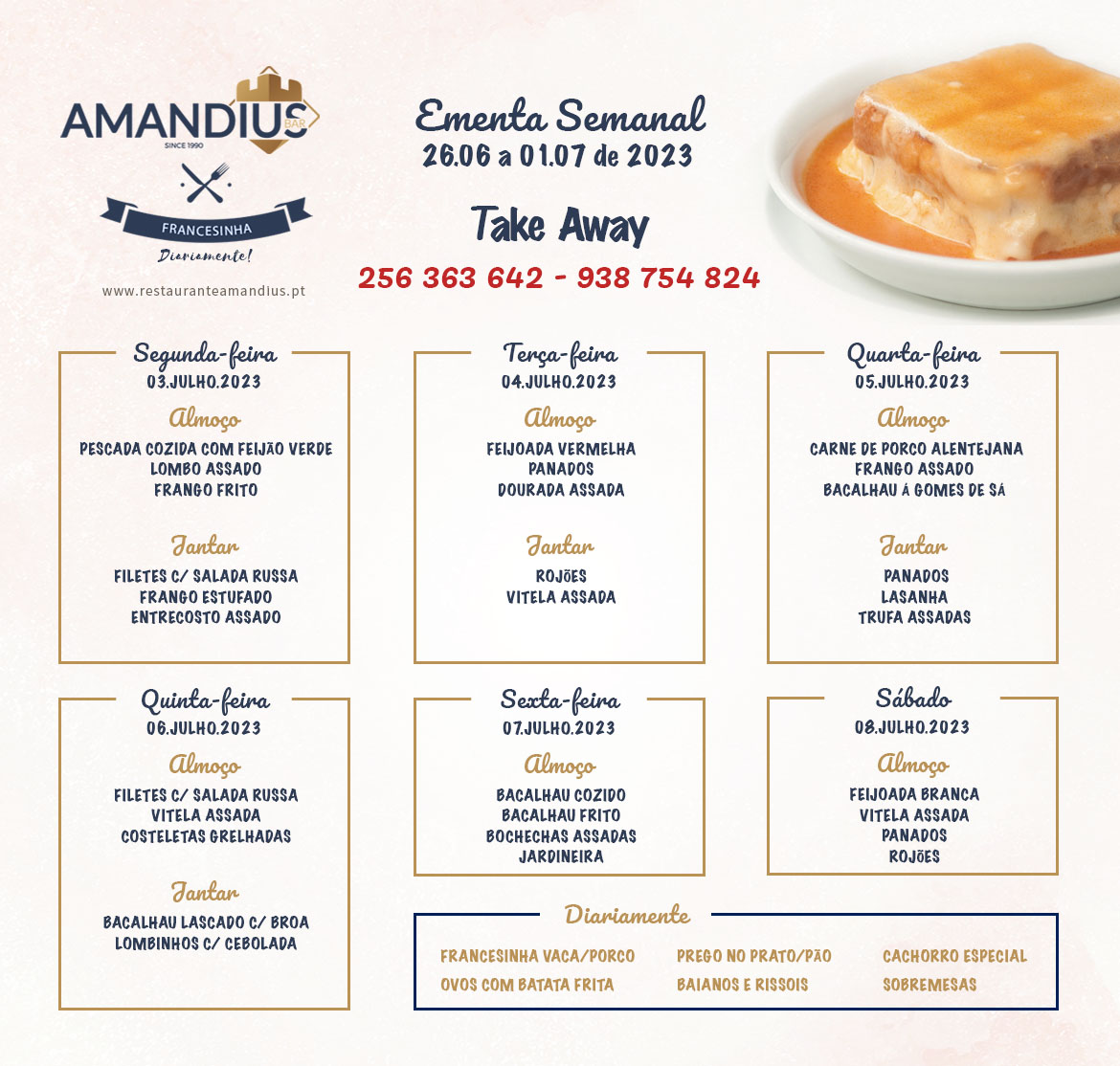 AMANDIUS BAR
SINCE 1990
FRANCESINHA
Diariamente!
www.restauranteamandius.pt

Ementa Semanal
26.06 a 01.07 de 2023

Take Away
256 363 642 - 938 754 824

Segunda-feira
03.JULHO.2023
Almoço
PESCADA COZIDA COM FEIJÃO VERDE
LOMBO ASSADO
FRANGO FRITO
Jantar
FILETES C/ SALADA RUSSA
FRANGO ESTUFADO
ENTRECOSTO ASSADO

Terça-feira
04.JULHO.2023
Almoço
FEIJOADA VERMELHA
PANADOS
DOURADA ASSADA
Jantar
ROJÕES
VITELA ASSADA

Quarta-feira
05.JULHO.2023
Almoço
CARNE DE PORCO ALENTEJANA
FRANGO ASSADO
BACALHAU Á GOMES DE SÁ
Jantar
PANADOS
LASANHA
TRUFA ASSADAS

Quinta-feira
06.JULHO.2023
Almoço
FILETES C/ SALADA RUSSA
VITELA ASSADA
COSTELETAS GRELHADAS
Jantar
BACALHAU LASCADO C/ BROA
LOMBINHOS C/ CEBOLADA

Sexta-feira
07.JULHO.2023
Almoço
BACALHAU COZIDO
BACALHAU FRITO
BOCHECHAS ASSADAS
JARDINEIRA

Sábado
08.JULHO.2023
Almoço
FEIJOADA BRANCA
VITELA ASSADA
PANADOS
ROJÕES

Diariamente
FRANCESINHA VACA/PORCO
OVOS COM BATATA FRITA
PREGO NO PRATO/PÃO
BAIANOS E RISSOIS
CACHORRO ESPECIAL
SOBREMESAS